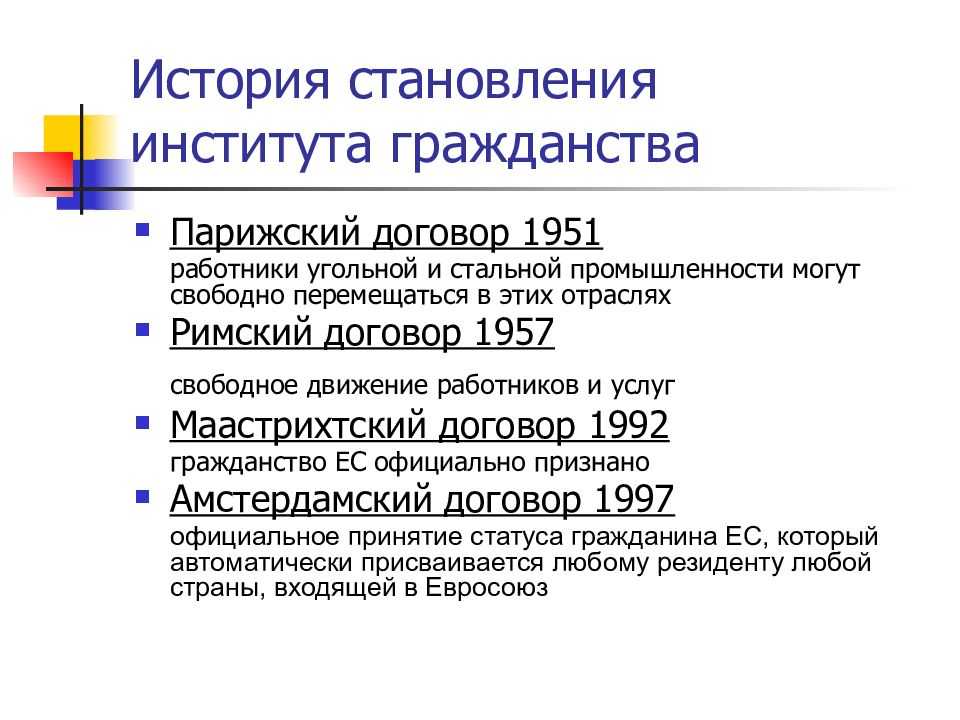 История становления института гражданства

Парижский договор 1951
работники угольной и стальной промышленности могут свободно перемещаться в этих отраслях

Римский договор 1957
свободное движение работников и услуг

Маастрихтский договор 1992
гражданство ЕС официально признано

Амстердамский договор 1997
официальное принятие статуса гражданина ЕС, который автоматически присваивается любому резиденту любой страны, входящей в Евросоюз